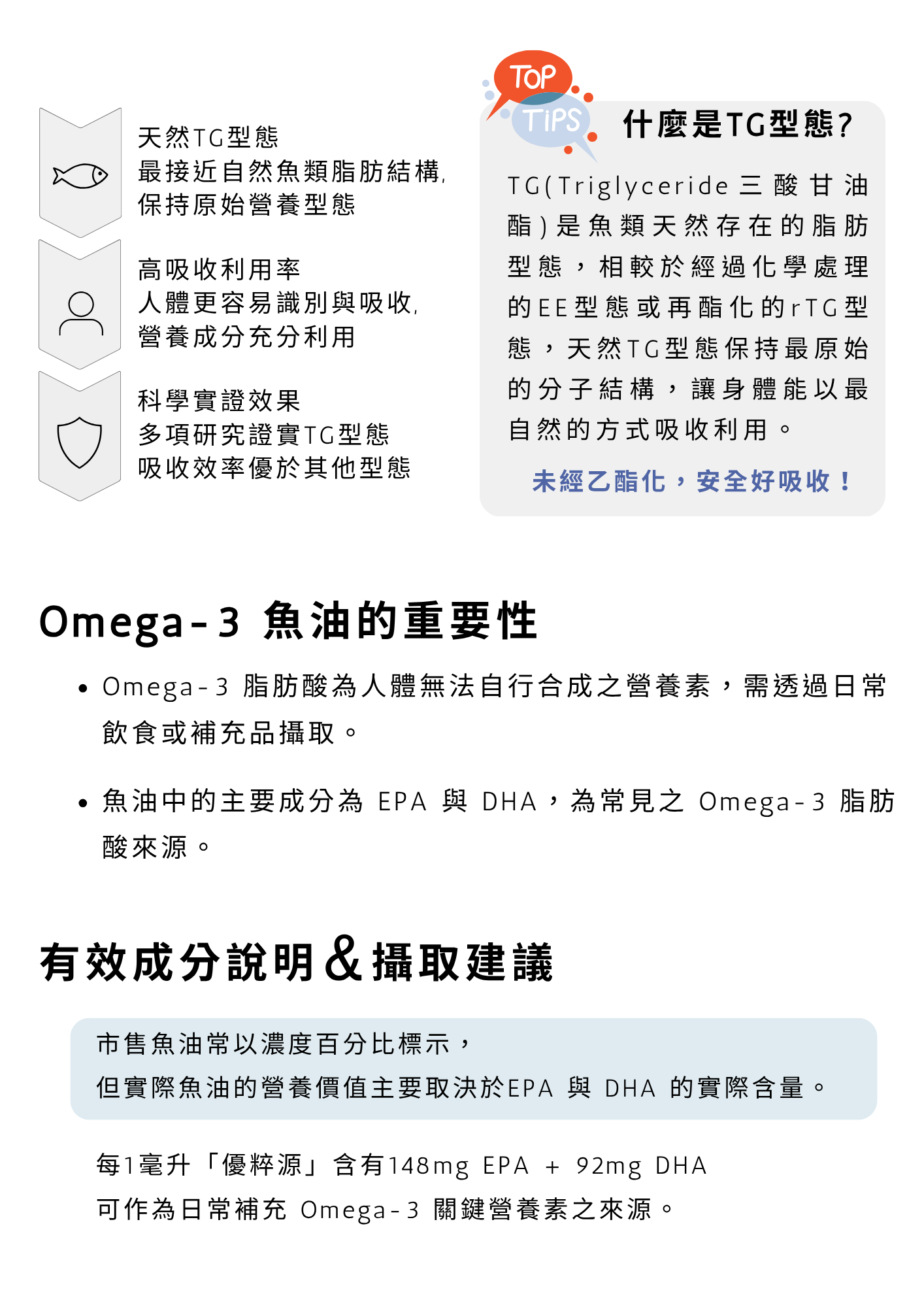 天然TG型態
最接近自然魚類脂肪結構,
保持原始營養型態

高吸收利用率
人體更容易識別與吸收,
營養成分充分利用

科學實證效果
多項研究證實TG型態
吸收效率優於其他型態

TOP TIPS

什麼是TG型態?

TG(Triglyceride 三酸甘油酯)是魚類天然存在的脂肪型態，相較於經過化學處理的EE型態或再酯化的rTG型態，天然TG型態保持最原始的分子結構，讓身體能以最自然的方式吸收利用。

未經乙酯化，安全好吸收！

Omega-3 魚油的重要性

• Omega-3 脂肪酸為人體無法自行合成之營養素，需透過日常飲食或補充品攝取。

• 魚油中的主要成分為 EPA 與 DHA，為常見之 Omega-3 脂肪酸來源。

有效成分說明&攝取建議

市售魚油常以濃度百分比標示，
但實際魚油的營養價值主要取決於EPA 與 DHA 的實際含量。

每1毫升「優粹源」含有148mg EPA + 92mg DHA
可作為日常補充 Omega-3 關鍵營養素之來源。